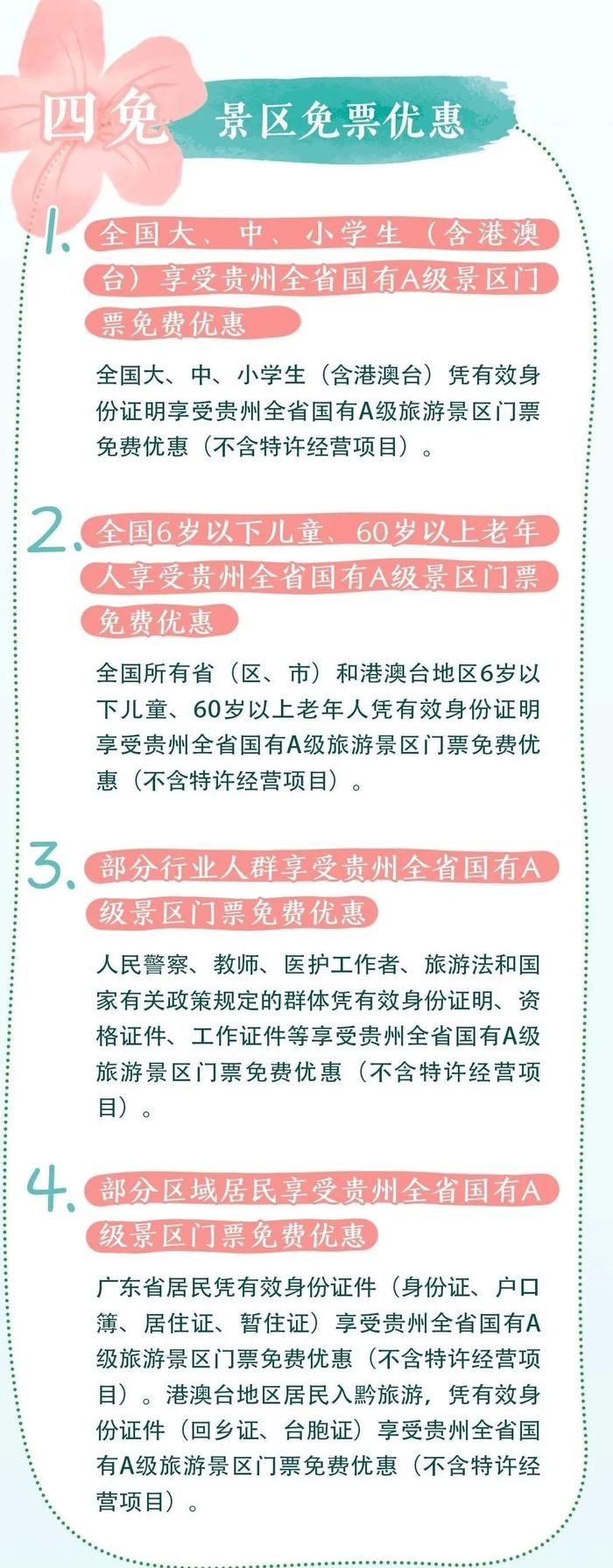 四免 景区免票优惠

1. 全国大、中、小学生（含港澳台）享受贵州全省国有A级景区门票免费优惠

全国大、中、小学生（含港澳台）凭有效身份证明享受贵州全省国有A级旅游景区门票免费优惠（不含特许经营项目）。

2. 全国6岁以下儿童、60岁以上老年人享受贵州全省国有A级景区门票免费优惠

全国所有省（区、市）和港澳台地区6岁以下儿童、60岁以上老年人凭有效身份证明享受贵州全省国有A级旅游景区门票免费优惠（不含特许经营项目）。

3. 部分行业人群享受贵州全省国有A级景区门票免费优惠

人民警察、教师、医护工作者、旅游法和国家有关政策规定的群体凭有效身份证明、资格证件、工作证件等享受贵州全省国有A级旅游景区门票免费优惠（不含特许经营项目）。

4. 部分区域居民享受贵州全省国有A级景区门票免费优惠

广东省居民凭有效身份证件（身份证、户口簿、居住证、暂住证）享受贵州全省国有A级旅游景区门票免费优惠（不含特许经营项目）。港澳台地区居民入黔旅游，凭有效身份证件（回乡证、台胞证）享受贵州全省国有A级旅游景区门票免费优惠（不含特许经营项目）。